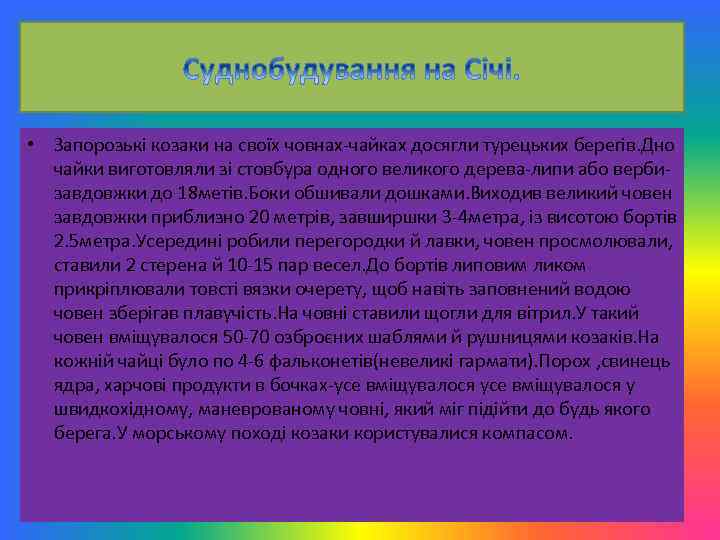 Суднобудування на Січі.

• Запорозькі козаки на своїх човнах-чайках досягли турецьких берегів.Дно чайки виготовляли зі стовбура одного великого дерева-липи або верби-завдовжки до 18метів.Боки обшивали дошками.Виходив великий човен завдовжки приблизно 20 метрів, завширшки 3-4метра, із висотою бортів 2.5метра.Усередині робили перегородки й лавки, човен просмолювали, ставили 2 стерена й 10-15 пар весел.До бортів липовим ликом прикріплювали товсті вязки очерету, щоб навіть заповнений водою човен зберігав плавучість.На човні ставили щогли для вітрил.У такий човен вміщувалося 50-70 озброєних шаблями й рушницями козаків.На кожній чайці було по 4-6 фальконетів(невеликі гармати).Порох ,свинець ядра, харчові продукти в бочках-усе вміщувалося усе вміщувалося у швидкохідному, маневрованому човні, який міг підійти до будь якого берега.У морському поході козаки користувалися компасом.